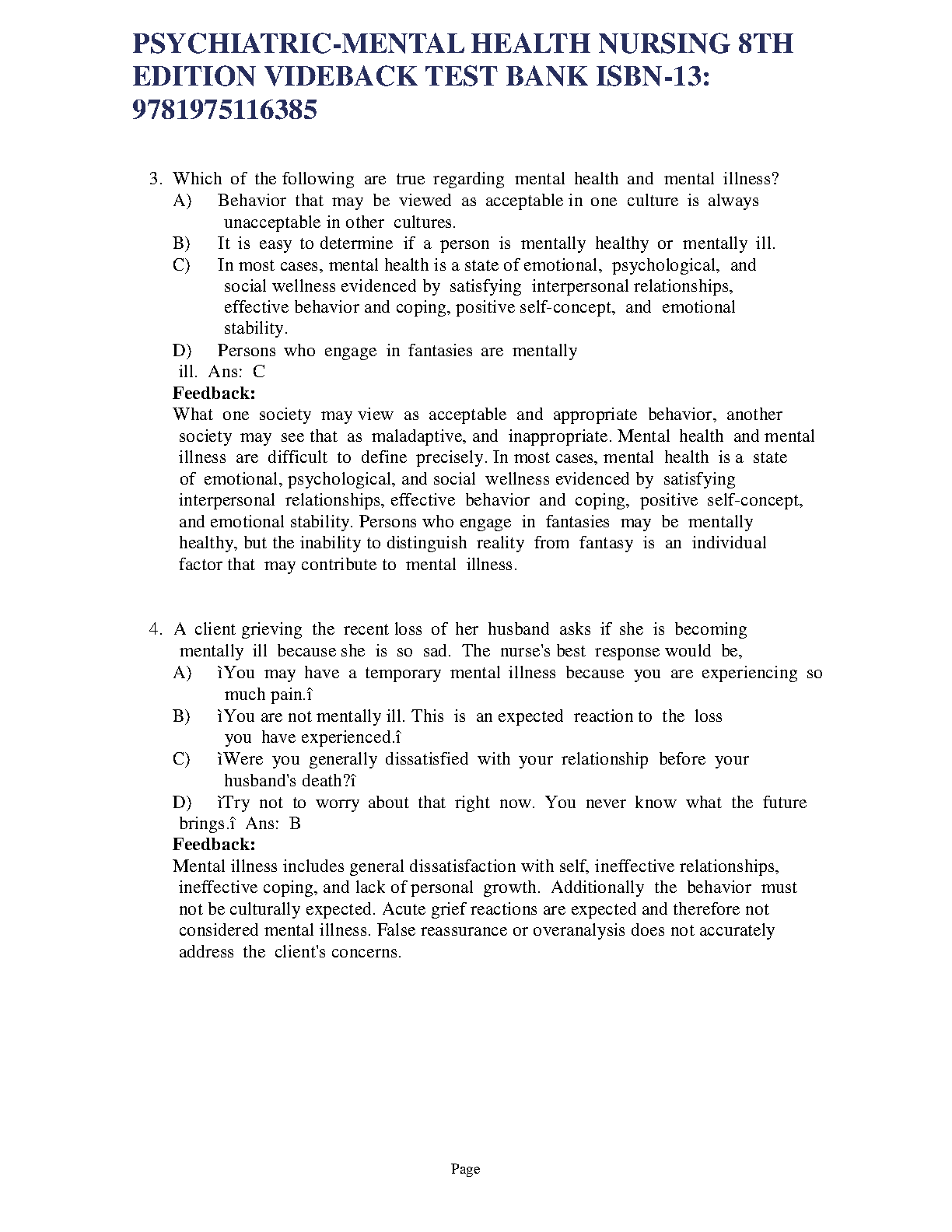 PSYCHIATRIC-MENTAL HEALTH NURSING 8TH EDITION VIDEBACK TEST BANK ISBN-13: 9781975116385

3. Which of the following are true regarding mental health and mental illness?
A) Behavior that may be viewed as acceptable in one culture is always unacceptable in other cultures.
B) It is easy to determine if a person is mentally healthy or mentally ill.
C) In most cases, mental health is a state of emotional, psychological, and social wellness evidenced by satisfying interpersonal relationships, effective behavior and coping, positive self-concept, and emotional stability.
D) Persons who engage in fantasies are mentally ill. Ans: C
Feedback:
What one society may view as acceptable and appropriate behavior, another society may see that as maladaptive, and inappropriate. Mental health and mental illness are difficult to define precisely. In most cases, mental health is a state of emotional, psychological, and social wellness evidenced by satisfying interpersonal relationships, effective behavior and coping, positive self-concept, and emotional stability. Persons who engage in fantasies may be mentally healthy, but the inability to distinguish reality from fantasy is an individual factor that may contribute to mental illness.

4. A client grieving the recent loss of her husband asks if she is becoming mentally ill because she is so sad. The nurse's best response would be,
A) ìYou may have a temporary mental illness because you are experiencing so much pain.î
B) ìYou are not mentally ill. This is an expected reaction to the loss you have experienced.î
C) ìWere you generally dissatisfied with your relationship before your husband's death?î
D) ìTry not to worry about that right now. You never know what the future brings.î Ans: B
Feedback:
Mental illness includes general dissatisfaction with self, ineffective relationships, ineffective coping, and lack of personal growth. Additionally the behavior must not be culturally expected. Acute grief reactions are expected and therefore not considered mental illness. False reassurance or overanalysis does not accurately address the client's concerns.

Page